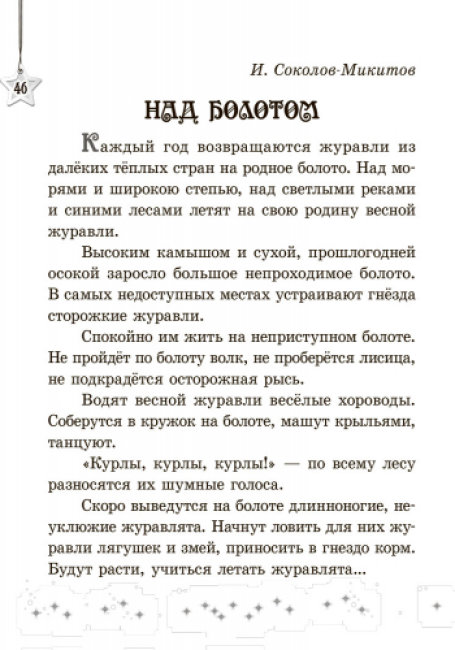 46

И. Соколов-Микитов

НАД БОЛОТОМ

Каждый год возвращаются журавли из далёких тёплых стран на родное болото. Над морями и широкою степью, над светлыми реками и синими лесами летят на свою родину весной журавли.

Высоким камышом и сухой, прошлогодней осокой заросло большое непроходимое болото. В самых недоступных местах устраивают гнёзда сторожкие журавли.

Спокойно им жить на неприступном болоте. Не пройдёт по болоту волк, не проберётся лисица, не подкрадётся осторожная рысь.

Водят весной журавли весёлые хороводы. Соберутся в кружок на болоте, машут крыльями, танцуют.

«Курлы, курлы, курлы!» — по всему лесу разносятся их шумные голоса.

Скоро выведутся на болоте длинноногие, неуклюжие журавлята. Начнут ловить для них журавли лягушек и змей, приносить в гнездо корм. Будут расти, учиться летать журавлята...